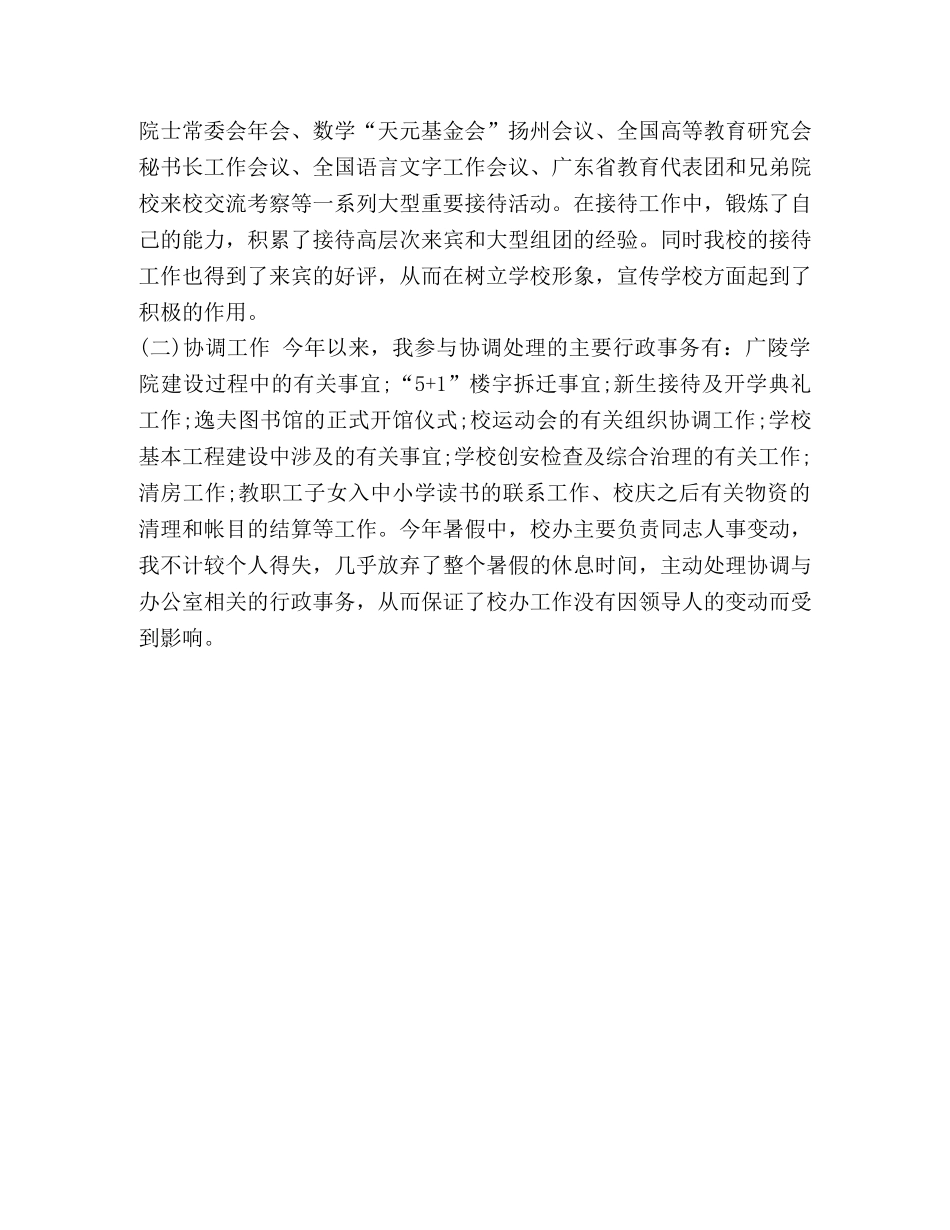 院士常委会年会、数学“天元基金会”扬州会议、全国高等教育研究会秘书长工作会议、全国语言文字工作会议、广东省教育代表团和兄弟院校来校交流考察等一系列大型重要接待活动。在接待工作中，锻炼了自己的能力，积累了接待高层次来宾和大型组团的经验。同时我校的接待工作也得到了来宾的好评，从而在树立学校形象，宣传学校方面起到了积极的作用。

(二)协调工作 今年以来，我参与协调处理的主要行政事务有：广陵学院建设过程中的有关事宜;“5+1”楼宇拆迁事宜;新生接待及开学典礼工作;逸夫图书馆的正式开馆仪式;校运动会的有关组织协调工作;学校基本工程建设中涉及的有关事宜;学校创安检查及综合治理的有关工作;清房工作;教职工子女入中小学读书的联系工作、校庆之后有关物资的清理和帐目的结算等工作。今年暑假中，校办主要负责同志人事变动，我不计较个人得失，几乎放弃了整个暑假的休息时间，主动处理协调与办公室相关的行政事务，从而保证了校办工作没有因领导人的变动而受到影响。